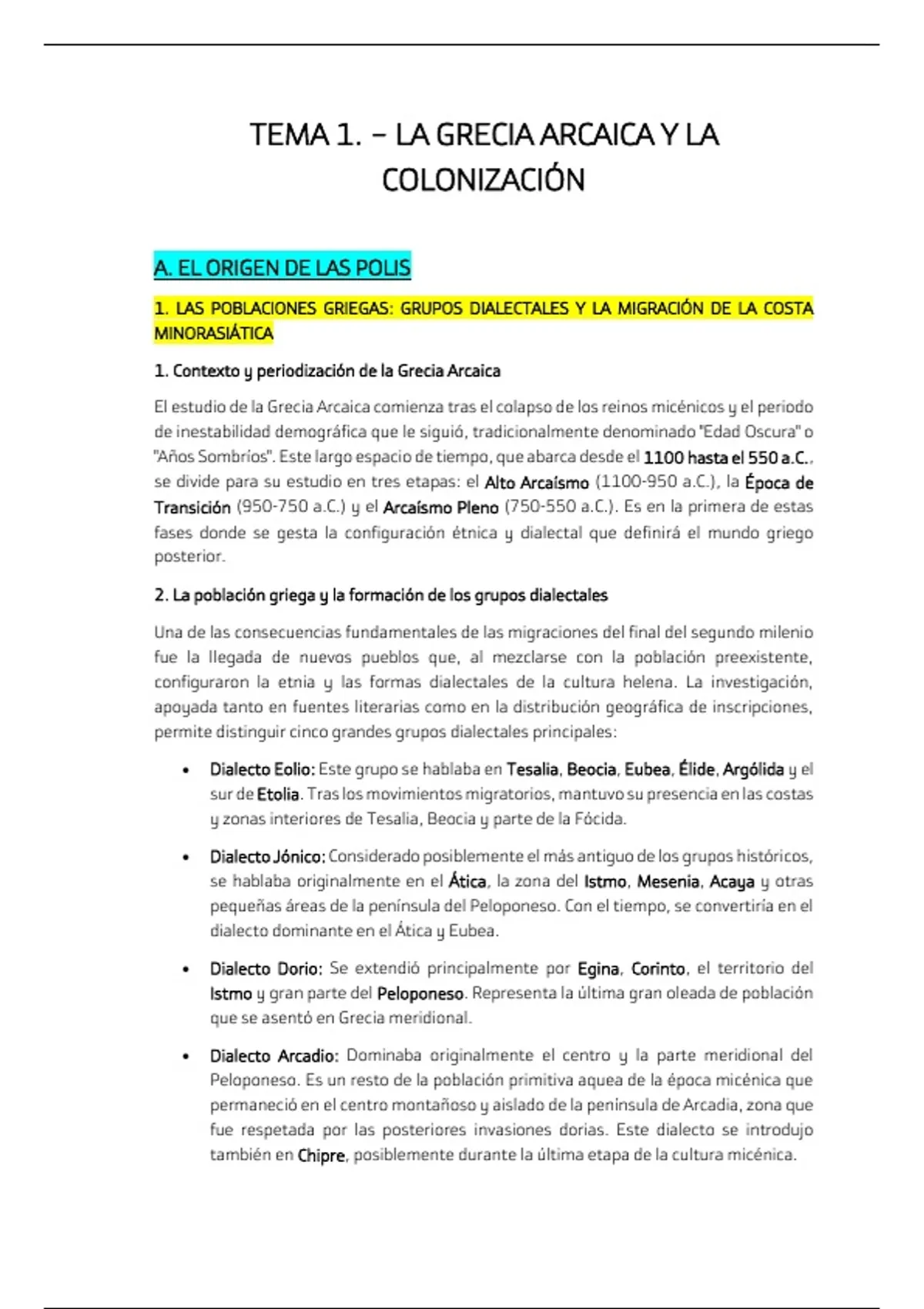 TEMA 1. – LA GRECIA ARCAICA Y LA COLONIZACIÓN

A. EL ORIGEN DE LAS POLIS

1. LAS POBLACIONES GRIEGAS: GRUPOS DIALECTALES Y LA MIGRACIÓN DE LA COSTA MINORASIÁTICA

1. Contexto y periodización de la Grecia Arcaica

El estudio de la Grecia Arcaica comienza tras el colapso de los reinos micénicos y el periodo de inestabilidad demográfica que le siguió, tradicionalmente denominado "Edad Oscura" o "Años Sombríos". Este largo espacio de tiempo, que abarca desde el 1100 hasta el 550 a.C., se divide para su estudio en tres etapas: el Alto Arcaísmo (1100-950 a.C.), la Época de Transición (950-750 a.C.) y el Arcaísmo Pleno (750-550 a.C.). Es en la primera de estas fases donde se gesta la configuración étnica y dialectal que definirá el mundo griego posterior.

2. La población griega y la formación de los grupos dialectales

Una de las consecuencias fundamentales de las migraciones del final del segundo milenio fue la llegada de nuevos pueblos que, al mezclarse con la población preexistente, configuraron la etnia y las formas dialectales de la cultura helena. La investigación, apoyada tanto en fuentes literarias como en la distribución geográfica de inscripciones, permite distinguir cinco grandes grupos dialectales principales:

• Dialecto Eolio: Este grupo se hablaba en Tesalia, Beocia, Eubea, Élide, Argólida y el sur de Etolia. Tras los movimientos migratorios, mantuvo su presencia en las costas y zonas interiores de Tesalia, Beocia y parte de la Fócida.

• Dialecto Jónico: Considerado posiblemente el más antiguo de los grupos históricos, se hablaba originalmente en el Ática, la zona del Istmo, Mesenia, Acaya y otras pequeñas áreas de la península del Peloponeso. Con el tiempo, se convertiría en el dialecto dominante en el Ática y Eubea.

• Dialecto Dorio: Se extendió principalmente por Egina, Corinto, el territorio del Istmo y gran parte del Peloponeso. Representa la última gran oleada de población que se asentó en Grecia meridional.

• Dialecto Arcadio: Dominaba originalmente el centro y la parte meridional del Peloponeso. Es un resto de la población primitiva aquea de la época micénica que permaneció en el centro montañoso y aislado de la península de Arcadia, zona que fue respetada por las posteriores invasiones dorias. Este dialecto se introdujo también en Chipre, posiblemente durante la última etapa de la cultura micénica.